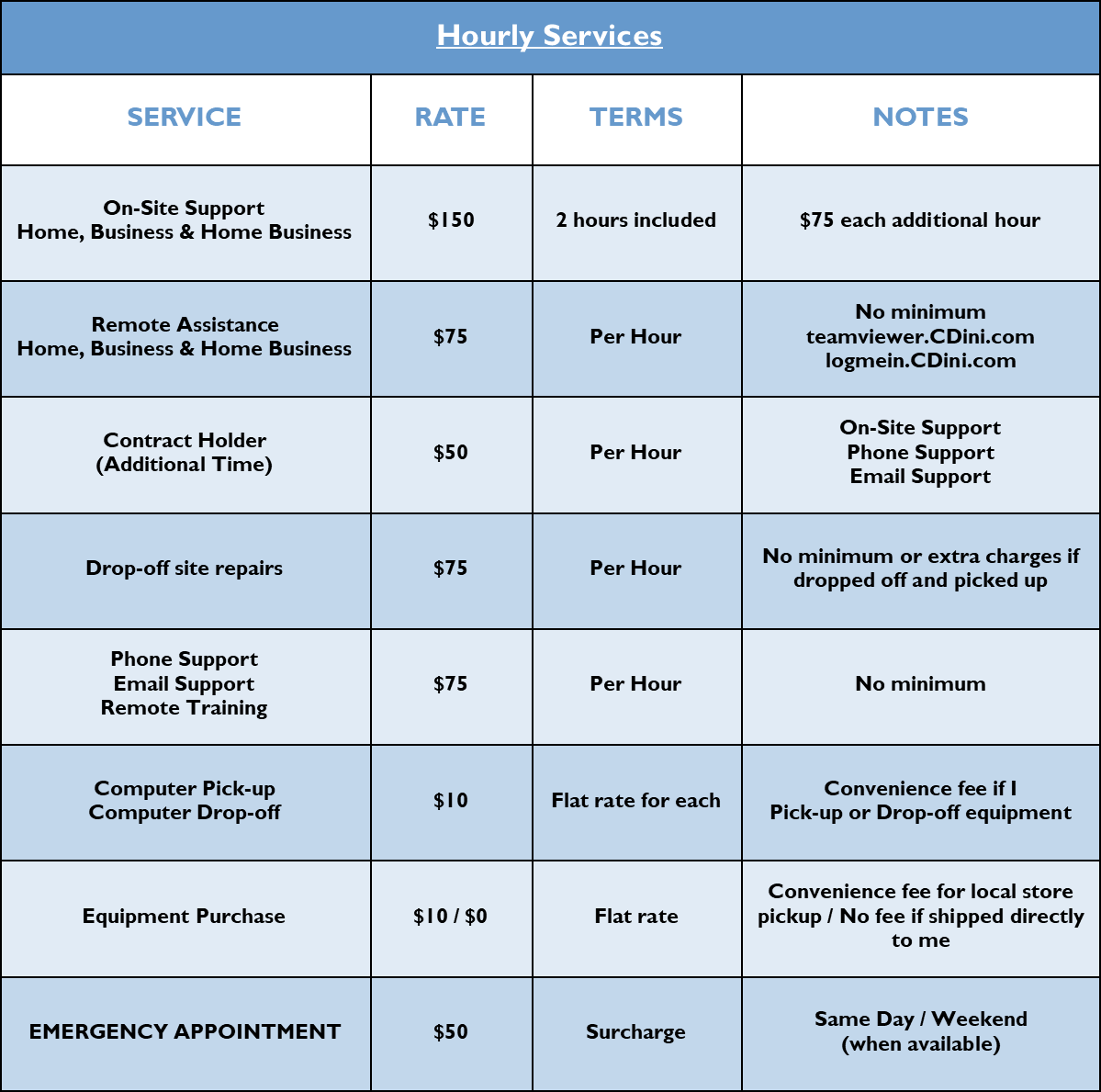 Hourly Services

| SERVICE | RATE | TERMS | NOTES |
|---|---|---|---|
| On-Site Support Home, Business & Home Business | \$150 | 2 hours included | \$75 each additional hour |
| Remote Assistance Home, Business & Home Business | \$75 | Per Hour | No minimum teamviewer.CDini.com logmein.CDini.com |
| Contract Holder (Additional Time) | \$50 | Per Hour | On-Site Support Phone Support Email Support |
| Drop-off site repairs | \$75 | Per Hour | No minimum or extra charges if dropped off and picked up |
| Phone Support Email Support Remote Training | \$75 | Per Hour | No minimum |
| Computer Pick-up Computer Drop-off | \$10 | Flat rate for each | Convenience fee if I Pick-up or Drop-off equipment |
| Equipment Purchase | \$10 / \$0 | Flat rate | Convenience fee for local store pickup / No fee if shipped directly to me |
| EMERGENCY APPOINTMENT | \$50 | Surcharge | Same Day / Weekend (when available) |